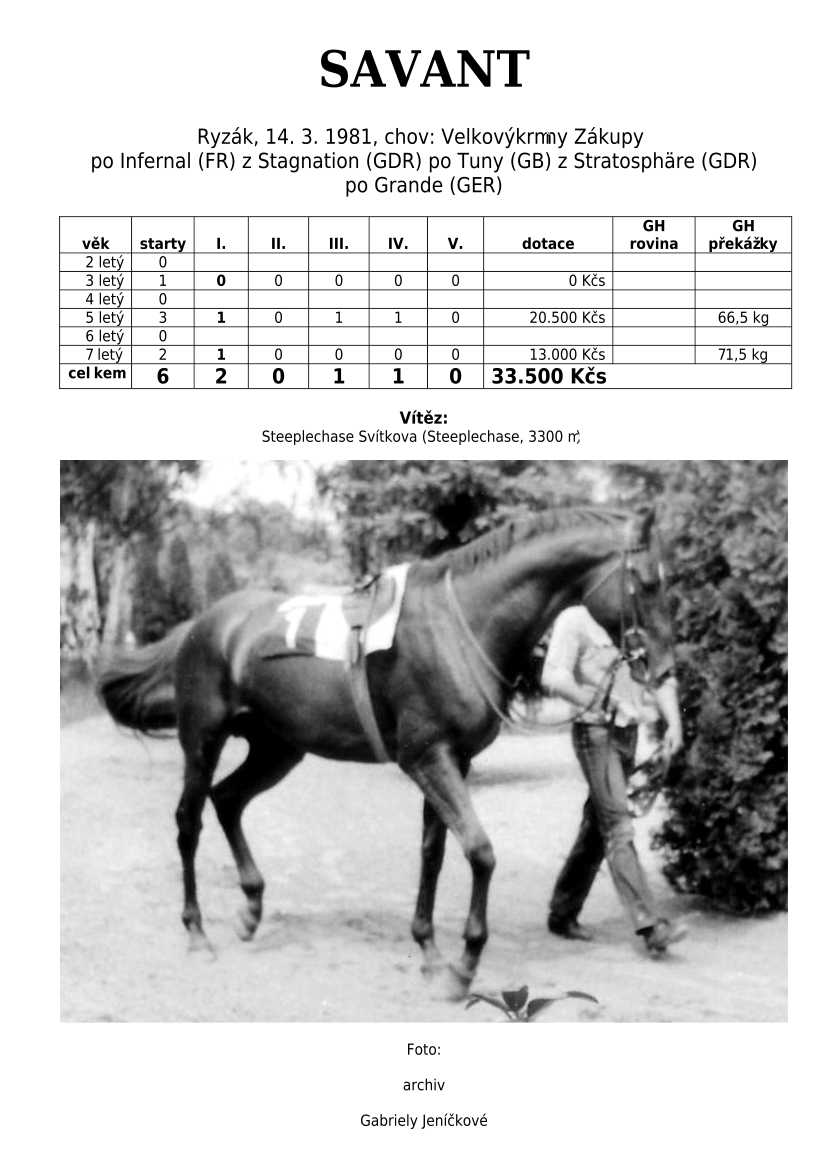 SAVANT

Ryzák, 14. 3. 1981, chov: Velkovýkrmny Zákupy
po Infernal (FR) z Stagnation (GDR) po Tuny (GB) z Stratosphäre (GDR)
po Grande (GER)

| věk | starty | I. | II. | III. | IV. | V. | dotace | GH rovina | GH překážky |
|---|---|---|---|---|---|---|---|---|---|
| 2 letý | 0 | | | | | | | | |
| 3 letý | 1 | 0 | 0 | 0 | 0 | 0 | 0 Kčs | | |
| 4 letý | 0 | | | | | | | | |
| 5 letý | 3 | 1 | 0 | 1 | 1 | 0 | 20.500 Kčs | | 66,5 kg |
| 6 letý | 0 | | | | | | | | |
| 7 letý | 2 | 1 | 0 | 0 | 0 | 0 | 13.000 Kčs | | 71,5 kg |
| cel kem | 6 | 2 | 0 | 1 | 1 | 0 | 33.500 Kčs | | |

Vítěz:
Steeplechase Svítkova (Steeplechase, 3300 m)

Foto:

archiv

Gabriely Jeníčkové